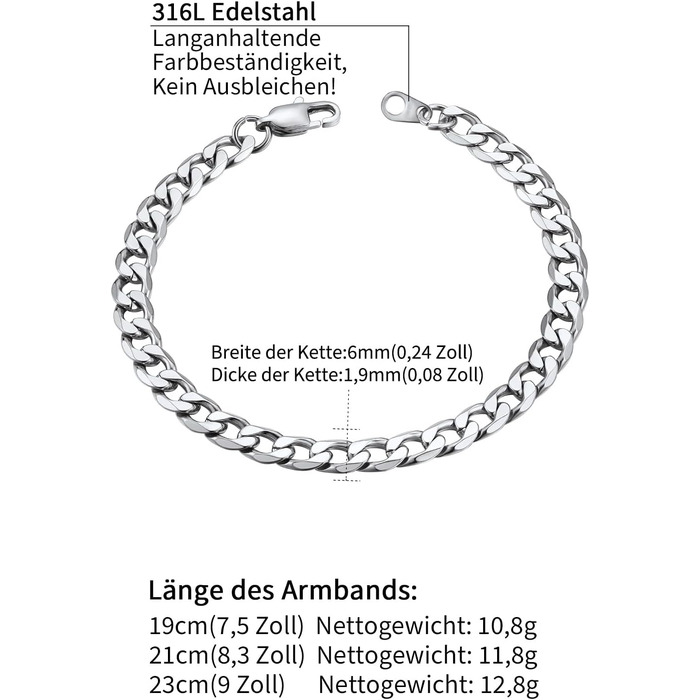 316L Edelstahl

Langanhaltende Farbbeständigkeit, Kein Ausbleichen!

Breite der Kette:6mm(0,24 Zoll)
Dicke der Kette:1,9mm(0,08 Zoll)

Länge des Armbands:
19cm(7,5 Zoll)  Nettogewicht: 10,8g
21cm(8,3 Zoll)  Nettogewicht: 11,8g
23cm(9 Zoll)  Nettogewicht: 12,8g